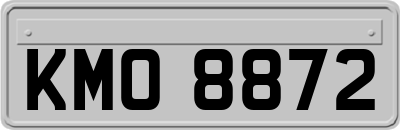 KMO 8872